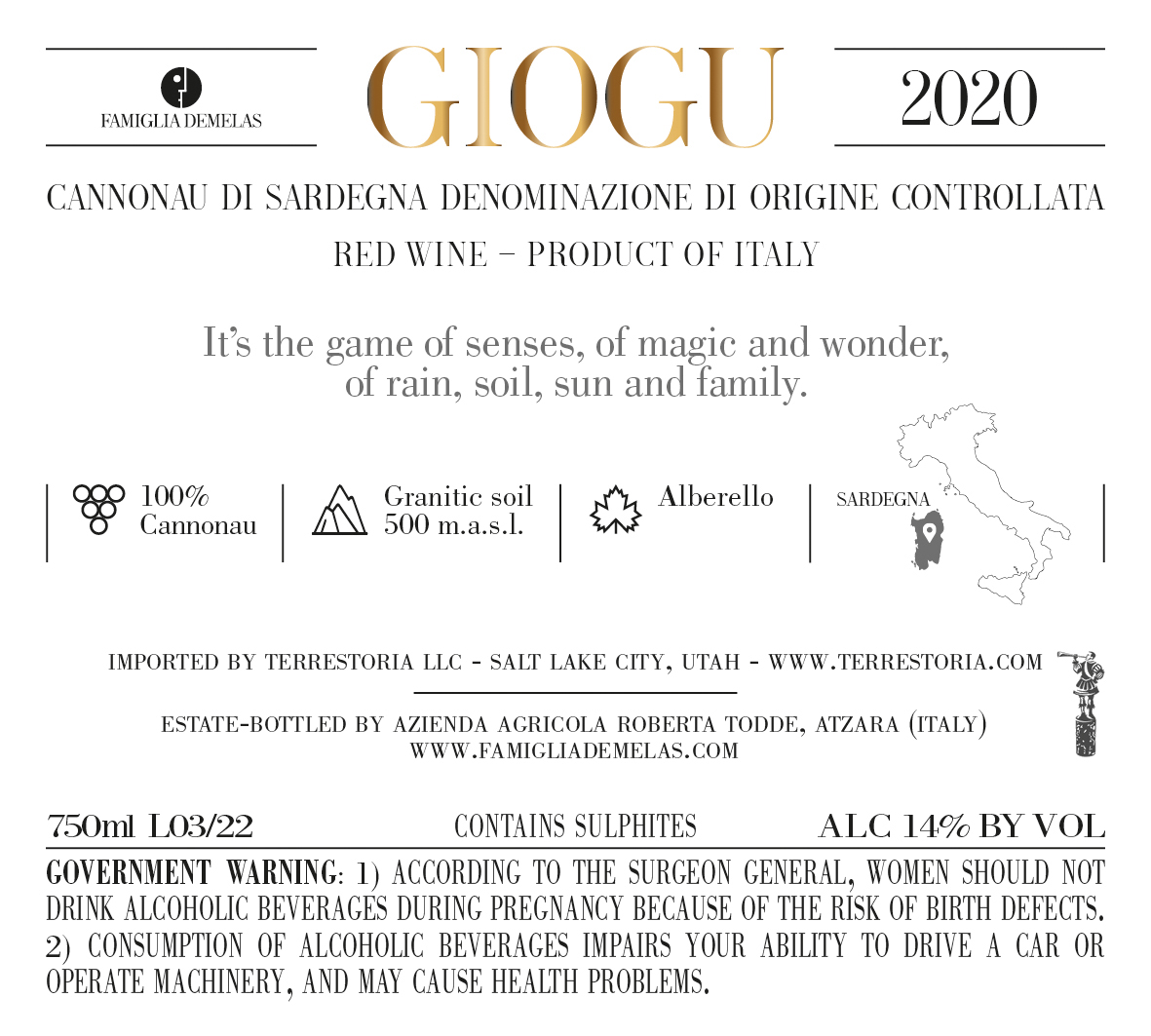 FAMIGLIA DEMELAS

GIOGU

2020

CANNONAU DI SARDEGNA DENOMINAZIONE DI ORIGINE CONTROLLATA

RED WINE – PRODUCT OF ITALY

It's the game of senses, of magic and wonder, of rain, soil, sun and family.

100% Cannonau

Granitic soil 500 m.a.s.l.

Alberello

SARDEGNA

IMPORTED BY TERRESTORIA LLC - SALT LAKE CITY, UTAH - WWW.TERRESTORIA.COM

ESTATE-BOTTLED BY AZIENDA AGRICOLA ROBERTA TODDE, ATZARA (ITALY)
WWW.FAMIGLIADEMELAS.COM

750ml L03/22 CONTAINS SULPHITES ALC 14% BY VOL

GOVERNMENT WARNING: 1) ACCORDING TO THE SURGEON GENERAL, WOMEN SHOULD NOT DRINK ALCOHOLIC BEVERAGES DURING PREGNANCY BECAUSE OF THE RISK OF BIRTH DEFECTS. 2) CONSUMPTION OF ALCOHOLIC BEVERAGES IMPAIRS YOUR ABILITY TO DRIVE A CAR OR OPERATE MACHINERY, AND MAY CAUSE HEALTH PROBLEMS.